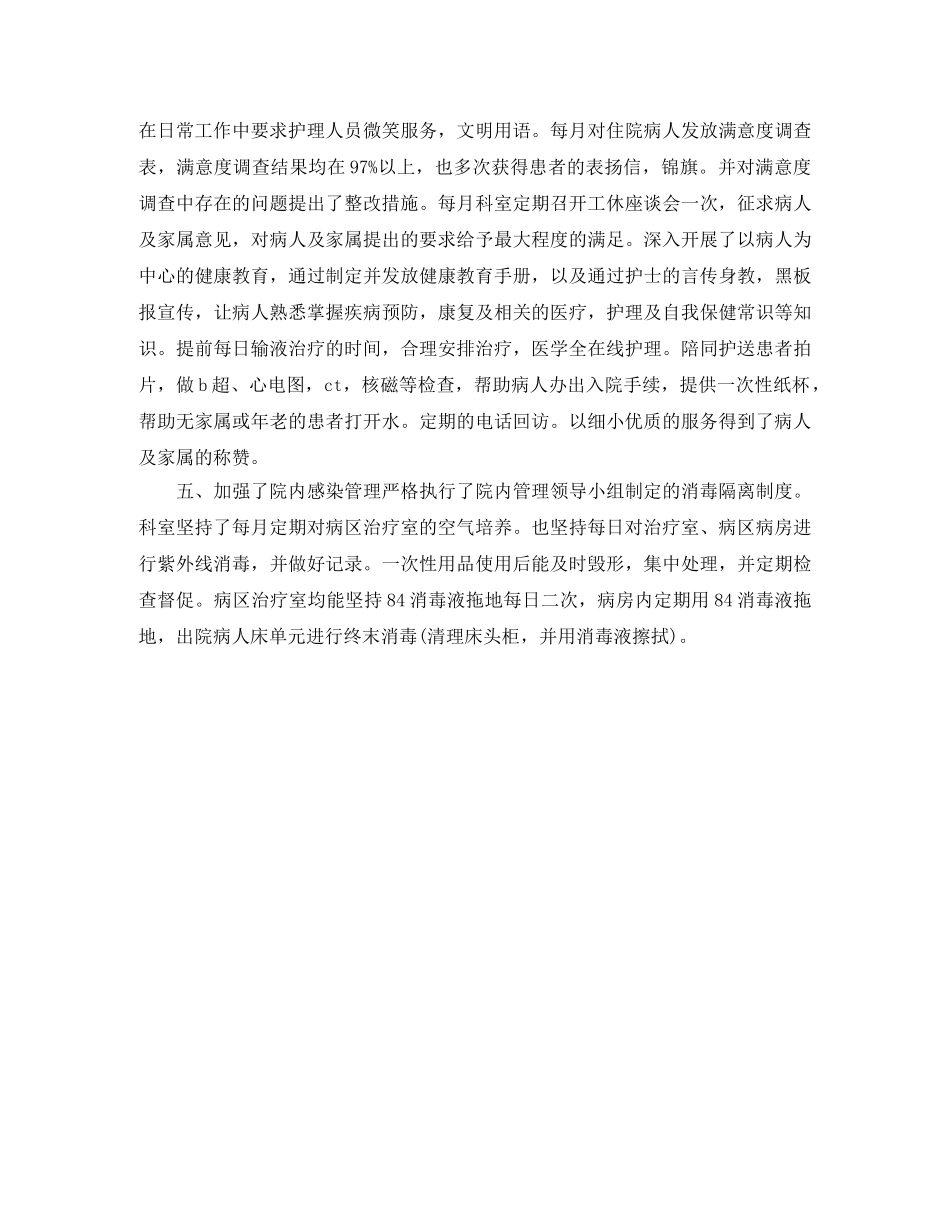 在日常工作中要求护理人员微笑服务，文明用语。每月对住院病人发放满意度调查表，满意度调查结果均在97%以上，也多次获得患者的表扬信，锦旗。并对满意度调查中存在的问题提出了整改措施。每月科室定期召开工休座谈会一次，征求病人及家属意见，对病人及家属提出的要求给予最大程度的满足。深入开展了以病人为中心的健康教育，通过制定并发放健康教育手册，以及通过护士的言传身教，黑板报宣传，让病人熟悉掌握疾病预防，康复及相关的医疗，护理及自我保健常识等知识。提前每日输液治疗的时间，合理安排治疗，医学全在线护理。陪同护送患者拍片，做b超、心电图，ct，核磁等检查，帮助病人办出入院手续，提供一次性纸杯，帮助无家属或年老的患者打开水。定期的电话回访。以细小优质的服务得到了病人及家属的称赞。

五、加强了院内感染管理严格执行了院内管理领导小组制定的消毒隔离制度。科室坚持了每月定期对病区治疗室的空气培养。也坚持每日对治疗室、病区病房进行紫外线消毒，并做好记录。一次性用品使用后能及时毁形，集中处理，并定期检查督促。病区治疗室均能坚持84消毒液拖地每日二次，病房内定期用84消毒液拖地，出院病人床单元进行终末消毒(清理床头柜，并用消毒液擦拭)。